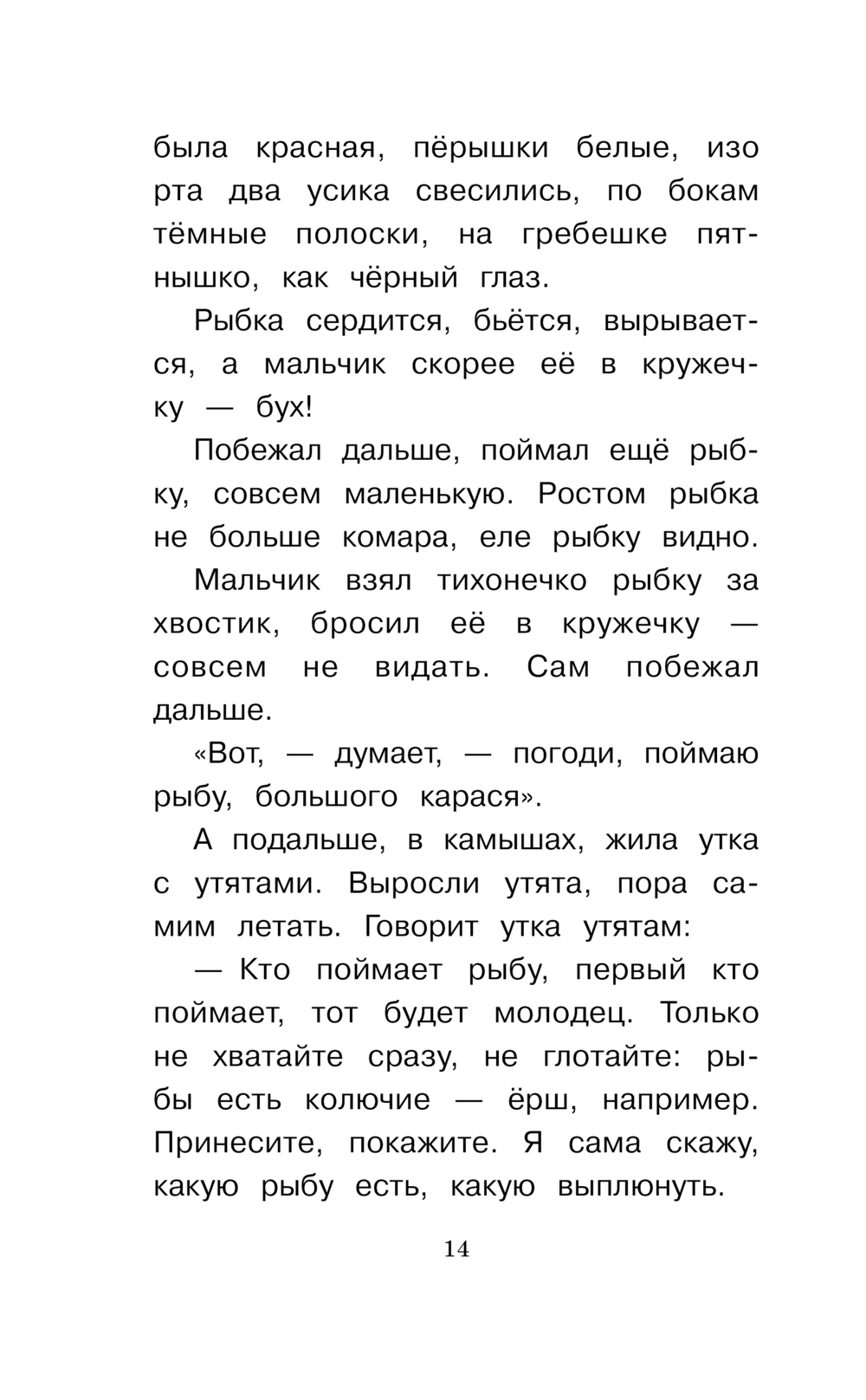 была красная, пёрышки белые, изо рта два усика свесились, по бокам тёмные полоски, на гребешке пятнышко, как чёрный глаз.

Рыбка сердится, бьётся, вырывается, а мальчик скорее её в кружечку — бух!

Побежал дальше, поймал ещё рыбку, совсем маленькую. Ростом рыбка не больше комара, еле рыбку видно.

Мальчик взял тихонечко рыбку за хвостик, бросил её в кружечку — совсем не видать. Сам побежал дальше.

«Вот, — думает, — погоди, поймаю рыбу, большого карася».

А подальше, в камышах, жила утка с утятами. Выросли утята, пора самим летать. Говорит утка утятам:

— Кто поймает рыбу, первый кто поймает, тот будет молодец. Только не хватайте сразу, не глотайте: рыбы есть колючие — ёрш, например. Принесите, покажите. Я сама скажу, какую рыбу есть, какую выплюнуть.

14